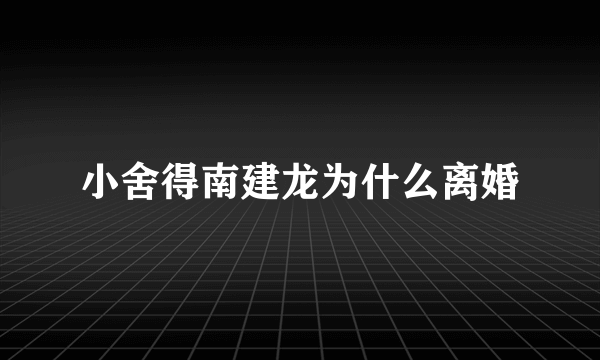 小舍得南建龙为什么离婚